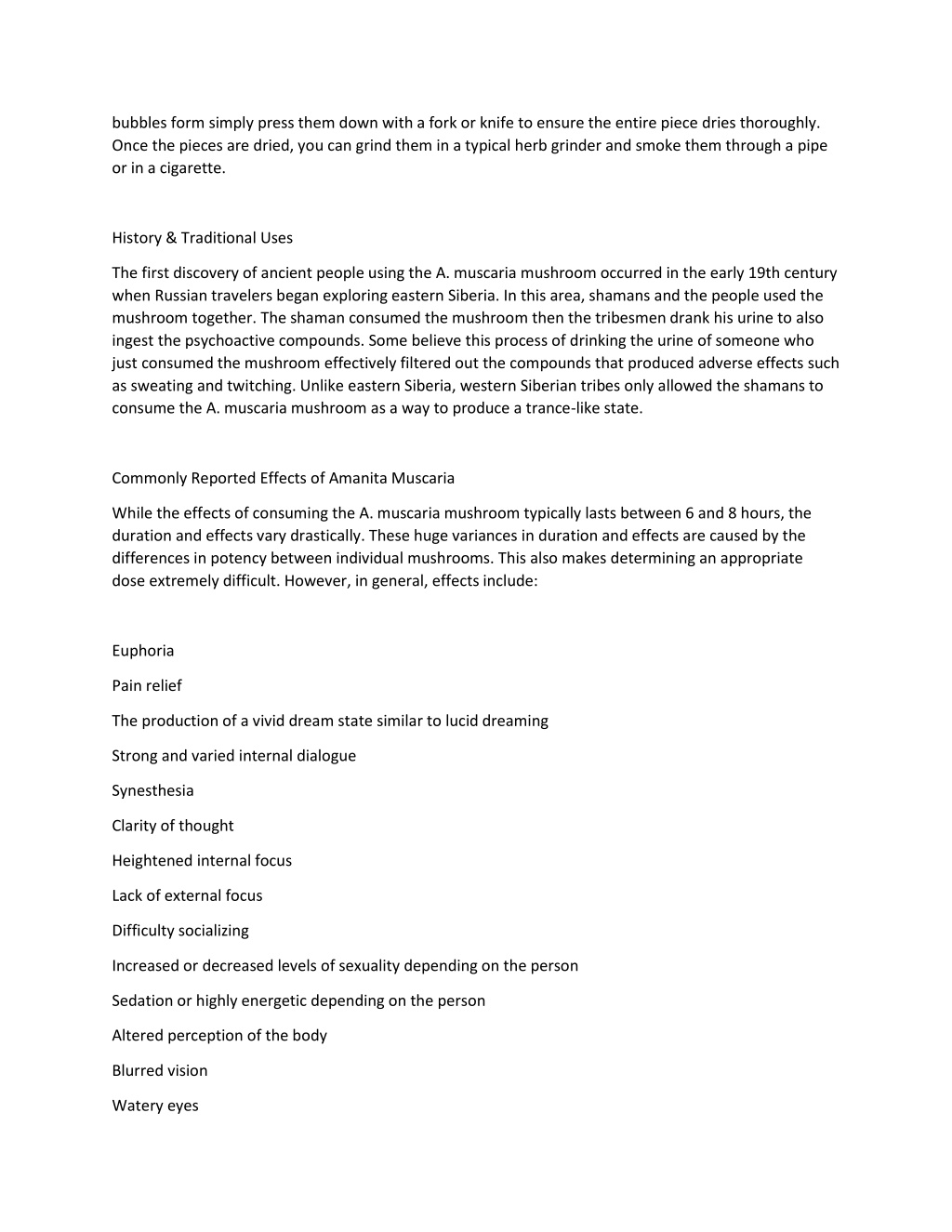 bubbles form simply press them down with a fork or knife to ensure the entire piece dries thoroughly. Once the pieces are dried, you can grind them in a typical herb grinder and smoke them through a pipe or in a cigarette.

History & Traditional Uses

The first discovery of ancient people using the A. muscaria mushroom occurred in the early 19th century when Russian travelers began exploring eastern Siberia. In this area, shamans and the people used the mushroom together. The shaman consumed the mushroom then the tribesmen drank his urine to also ingest the psychoactive compounds. Some believe this process of drinking the urine of someone who just consumed the mushroom effectively filtered out the compounds that produced adverse effects such as sweating and twitching. Unlike eastern Siberia, western Siberian tribes only allowed the shamans to consume the A. muscaria mushroom as a way to produce a trance-like state.

Commonly Reported Effects of Amanita Muscaria

While the effects of consuming the A. muscaria mushroom typically lasts between 6 and 8 hours, the duration and effects vary drastically. These huge variances in duration and effects are caused by the differences in potency between individual mushrooms. This also makes determining an appropriate dose extremely difficult. However, in general, effects include:

Euphoria

Pain relief

The production of a vivid dream state similar to lucid dreaming

Strong and varied internal dialogue

Synesthesia

Clarity of thought

Heightened internal focus

Lack of external focus

Difficulty socializing

Increased or decreased levels of sexuality depending on the person

Sedation or highly energetic depending on the person

Altered perception of the body

Blurred vision

Watery eyes